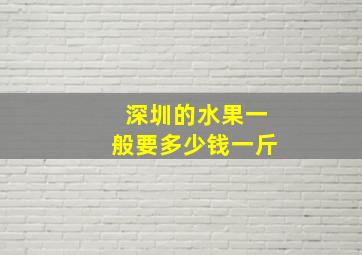 深圳的水果一般要多少钱一斤